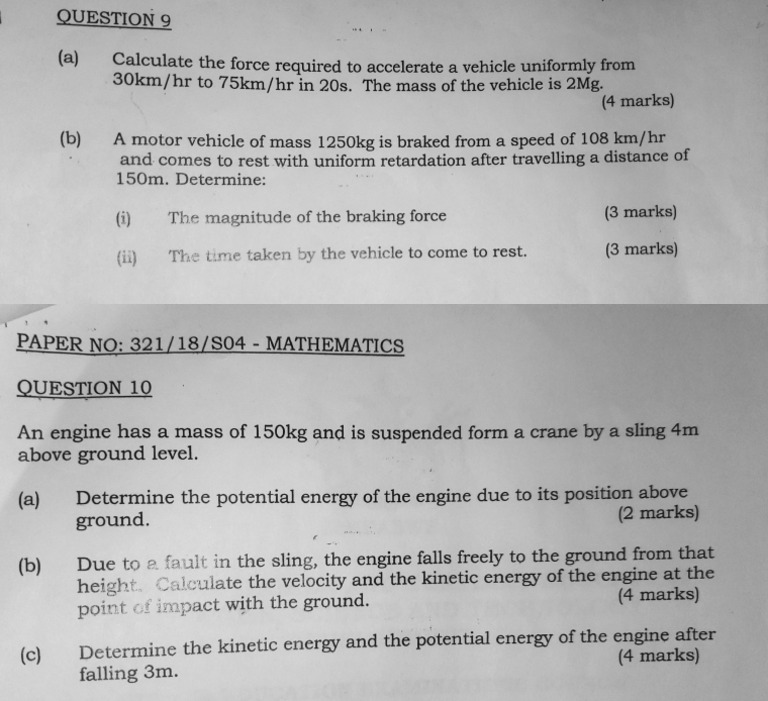 QUESTION 9

(a) Calculate the force required to accelerate a vehicle uniformly from 30km/hr to 75km/hr in 20s. The mass of the vehicle is 2Mg.
(4 marks)

(b) A motor vehicle of mass 1250kg is braked from a speed of 108 km/hr and comes to rest with uniform retardation after travelling a distance of 150m. Determine:

(i) The magnitude of the braking force (3 marks)

(ii) The time taken by the vehicle to come to rest. (3 marks)

PAPER NO: 321/18/S04 - MATHEMATICS

QUESTION 10

An engine has a mass of 150kg and is suspended form a crane by a sling 4m above ground level.

(a) Determine the potential energy of the engine due to its position above ground.
(2 marks)

(b) Due to a fault in the sling, the engine falls freely to the ground from that height. Calculate the velocity and the kinetic energy of the engine at the point of impact with the ground.
(4 marks)

(c) Determine the kinetic energy and the potential energy of the engine after falling 3m.
(4 marks)